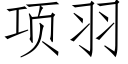 项羽